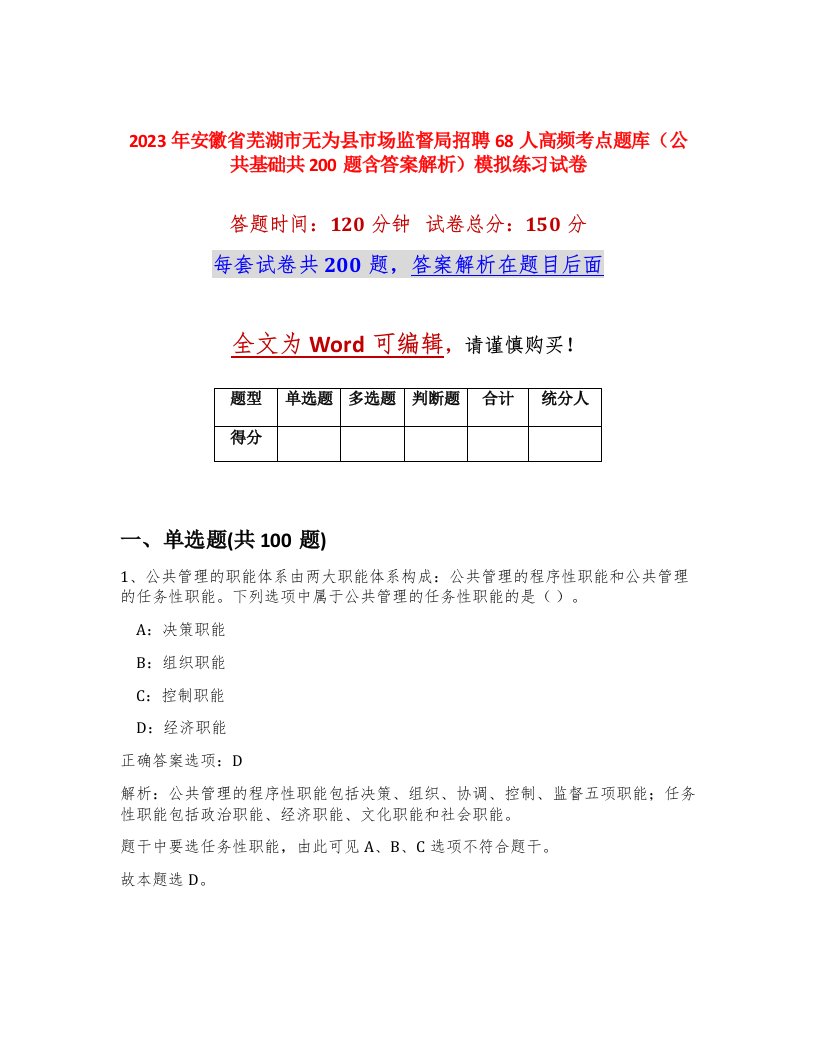 2023年安徽省芜湖市无为县市场监督局招聘68人高频考点题库（公共基础共200题含答案解析）模拟练习试卷

答题时间：120分钟 试卷总分：150分

每套试卷共200题，答案解析在题目后面

全文为Word可编辑，请谨慎购买！

| 题型 | 单选题 | 多选题 | 判断题 | 合计 | 统分人 |
|---|---|---|---|---|---|
| 得分 | | | | | |

一、单选题(共100题)

1、公共管理的职能体系由两大职能体系构成：公共管理的程序性职能和公共管理的任务性职能。下列选项中属于公共管理的任务性职能的是（ ）。

A：决策职能

B：组织职能

C：控制职能

D：经济职能

正确答案选项：D

解析：公共管理的程序性职能包括决策、组织、协调、控制、监督五项职能；任务性职能包括政治职能、经济职能、文化职能和社会职能。

题干中要选任务性职能，由此可见A、B、C选项不符合题干。

故本题选D。